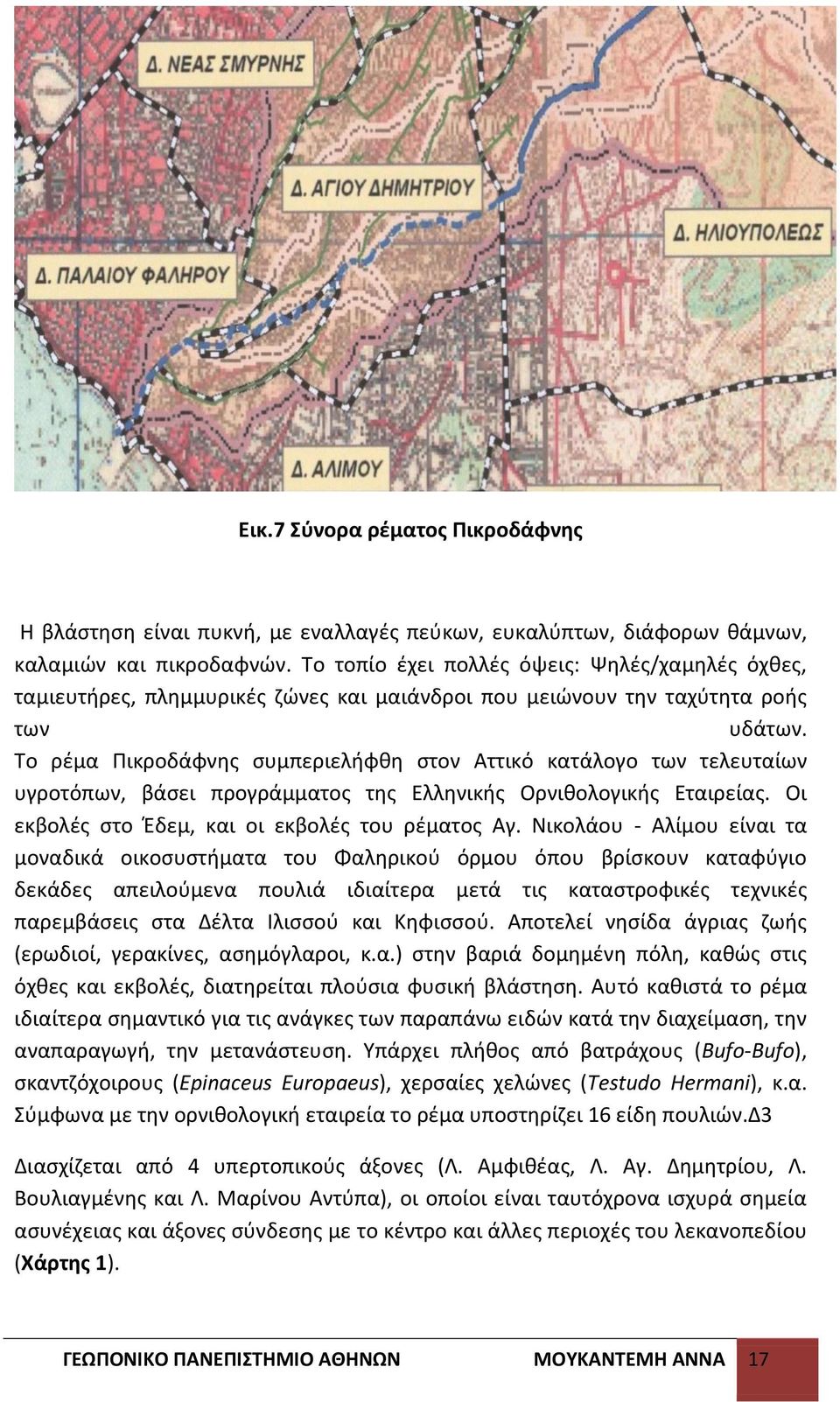 Δ. ΝΕΑΣ ΣΜΥΡΝΗΣ

Δ. ΑΓΙΟΥ ΔΗΜΗΤΡΙΟΥ

Δ. ΗΛΙΟΥΠΟΛΕΩΣ

Δ. ΠΑΛΑΙΟΥ ΦΑΛΗΡΟΥ

Δ. ΑΛΙΜΟΥ

Εικ.7 Σύνορα ρέματος Πικροδάφνης

Η βλάστηση είναι πυκνή, με εναλλαγές πεύκων, ευκαλύπτων, διάφορων θάμνων, καλαμιών και πικροδαφνών. Το τοπίο έχει πολλές όψεις: Ψηλές/χαμηλές όχθες, ταμιευτήρες, πλημμυρικές ζώνες και μαιάνδροι που μειώνουν την ταχύτητα ροής των υδάτων. Το ρέμα Πικροδάφνης συμπεριελήφθη στον Αττικό κατάλογο των τελευταίων υγροτόπων, βάσει προγράμματος της Ελληνικής Ορνιθολογικής Εταιρείας. Οι εκβολές στο Έδεμ, και οι εκβολές του ρέματος Αγ. Νικολάου - Αλίμου είναι τα μοναδικά οικοσυστήματα του Φαληρικού όρμου όπου βρίσκουν καταφύγιο δεκάδες απειλούμενα πουλιά ιδιαίτερα μετά τις καταστροφικές τεχνικές παρεμβάσεις στα Δέλτα Ιλισσού και Κηφισσού. Αποτελεί νησίδα άγριας ζωής (ερωδιοί, γερακίνες, ασημόγλαροι, κ.α.) στην βαριά δομημένη πόλη, καθώς στις όχθες και εκβολές, διατηρείται πλούσια φυσική βλάστηση. Αυτό καθιστά το ρέμα ιδιαίτερα σημαντικό για τις ανάγκες των παραπάνω ειδών κατά την διαχείμαση, την αναπαραγωγή, την μετανάστευση. Υπάρχει πλήθος από βατράχους (Bufo-Bufo), σκαντζόχοιρους (Epinaceus Europaeus), χερσαίες χελώνες (Testudo Hermani), κ.α. Σύμφωνα με την ορνιθολογική εταιρεία το ρέμα υποστηρίζει 16 είδη πουλιών.Δ3

Διασχίζεται από 4 υπερτοπικούς άξονες (Λ. Αμφιθέας, Λ. Αγ. Δημητρίου, Λ. Βουλιαγμένης και Λ. Μαρίνου Αντύπα), οι οποίοι είναι ταυτόχρονα ισχυρά σημεία ασυνέχειας και άξονες σύνδεσης με το κέντρο και άλλες περιοχές του λεκανοπεδίου (Χάρτης 1).

ΓΕΩΠΟΝΙΚΟ ΠΑΝΕΠΙΣΤΗΜΙΟ ΑΘΗΝΩΝ ΜΟΥΚΑΝΤΕΜΗ ΑΝΝΑ 17